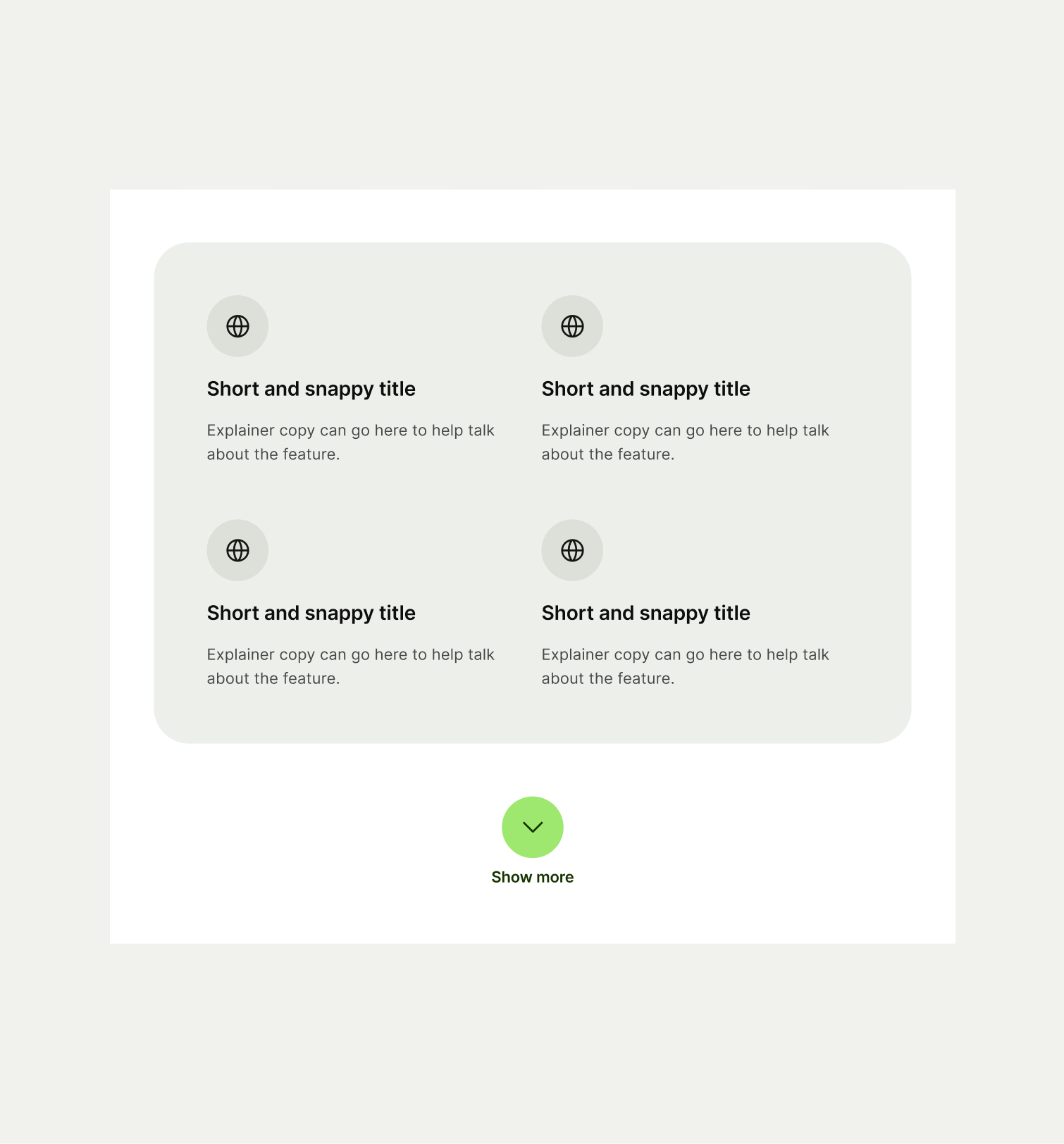 Short and snappy title

Explainer copy can go here to help talk about the feature.

Short and snappy title

Explainer copy can go here to help talk about the feature.

Short and snappy title

Explainer copy can go here to help talk about the feature.

Short and snappy title

Explainer copy can go here to help talk about the feature.

Show more